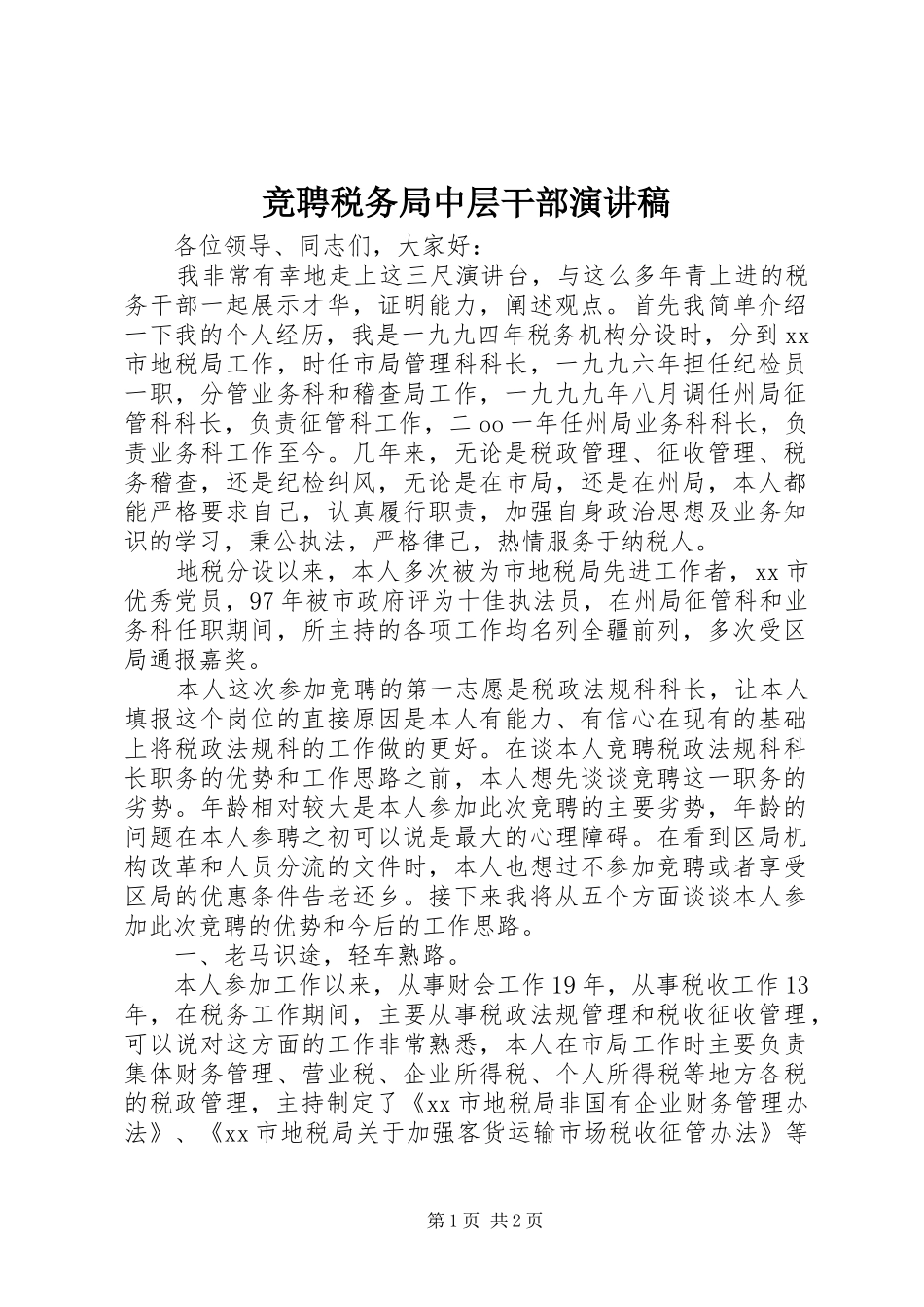 竞聘税务局中层干部演讲稿

各位领导、同志们，大家好：

我非常有幸地走上这三尺演讲台，与这么多年青上进的税务干部一起展示才华，证明能力，阐述观点。首先我简单介绍一下我的个人经历，我是一九九四年税务机构分设时，分到xx市地税局工作，时任市局管理科科长，一九九六年担任纪检员一职，分管业务科和稽查局工作，一九九九年八月调任州局征管科科长，负责征管科工作，二oo一年任州局业务科科长，负责业务科工作至今。几年来，无论是税政管理、征收管理、税务稽查，还是纪检纠风，无论是在市局，还是在州局，本人都能严格要求自己，认真履行职责，加强自身政治思想及业务知识的学习，秉公执法，严格律己，热情服务于纳税人。

地税分设以来，本人多次被为市地税局先进工作者，xx市优秀党员，97年被市政府评为十佳执法员，在州局征管科和业务科任职期间，所主持的各项工作均名列全疆前列，多次受区局通报嘉奖。

本人这次参加竞聘的第一志愿是税政法规科科长，让本人填报这个岗位的直接原因是本人有能力、有信心在现有的基础上将税政法规科的工作做的更好。在谈本人竞聘税政法规科科长职务的优势和工作思路之前，本人想先谈谈竞聘这一职务的劣势。年龄相对较大是本人参加此次竞聘的主要劣势，年龄的问题在本人参聘之初可以说是最大的心理障碍。在看到区局机构改革和人员分流的文件时，本人也想过不参加竞聘或者享受区局的优惠条件告老还乡。接下来我将从五个方面谈谈本人参加此次竞聘的优势和今后的工作思路。

一、老马识途，轻车熟路。

本人参加工作以来，从事财会工作19年，从事税收工作13年，在税务工作期间，主要从事税政法规管理和税收征收管理，可以说对这方面的工作非常熟悉，本人在市局工作时主要负责集体财务管理、营业税、企业所得税、个人所得税等地方各税的税政管理，主持制定了《xx市地税局非国有企业财务管理办法》、《xx市地税局关于加强客货运输市场税收征管办法》等

第1页 共2页